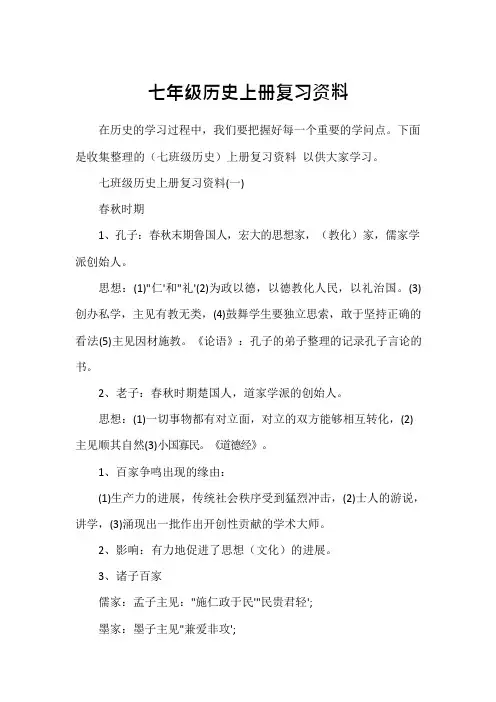 七年级历史上册复习资料

在历史的学习过程中，我们要把握好每一个重要的学问点。下面是收集整理的（七班级历史）上册复习资料 以供大家学习。

七班级历史上册复习资料(一)

春秋时期

1、孔子：春秋末期鲁国人，宏大的思想家，（教化）家，儒家学派创始人。

思想：(1)"仁'和"礼'(2)为政以德，以德教化人民，以礼治国。(3)创办私学，主见有教无类，(4)鼓舞学生要独立思索，敢于坚持正确的看法(5)主见因材施教。《论语》：孔子的弟子整理的记录孔子言论的书。

2、老子：春秋时期楚国人，道家学派的创始人。

思想：(1)一切事物都有对立面，对立的双方能够相互转化，(2)主见顺其自然(3)小国寡民。《道德经》。

1、百家争鸣出现的缘由：

(1)生产力的进展，传统社会秩序受到猛烈冲击，(2)士人的游说，讲学，(3)涌现出一批作出开创性贡献的学术大师。

2、影响：有力地促进了思想（文化）的进展。

3、诸子百家

儒家：孟子主见："施仁政于民'"民贵君轻';

墨家：墨子主见"兼爱非攻';